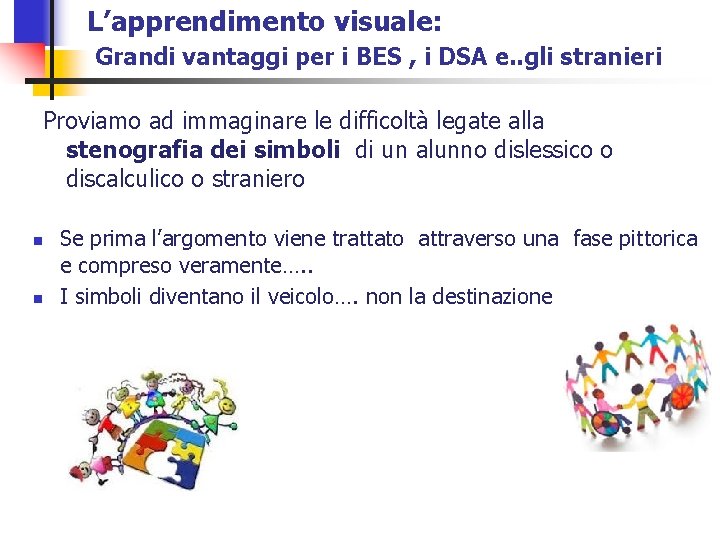 L'apprendimento visuale:
Grandi vantaggi per i BES , i DSA e..gli stranieri

Proviamo ad immaginare le difficoltà legate alla stenografia dei simboli di un alunno dislessico o discalculico o straniero

• Se prima l'argomento viene trattato attraverso una fase pittorica e compreso veramente…..
• I simboli diventano il veicolo…. non la destinazione